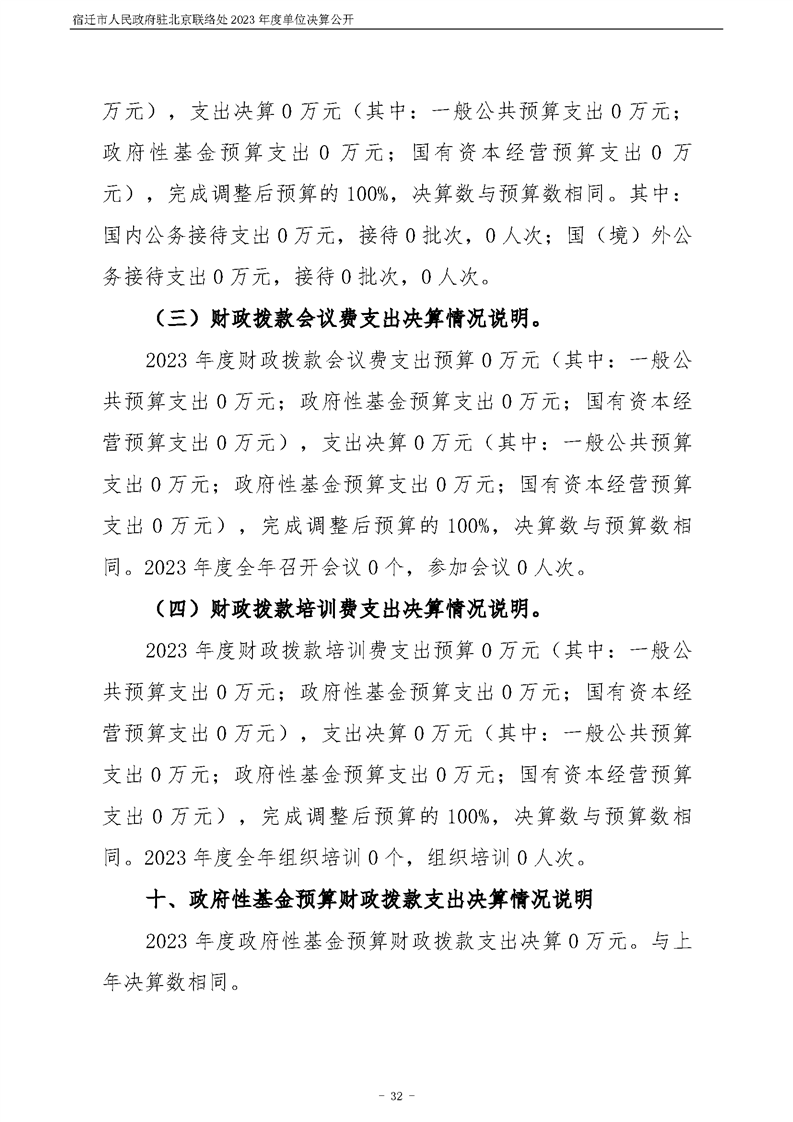 宿迁市人民政府驻北京联络处 2023 年度单位决算公开

万元），支出决算 0 万元（其中：一般公共预算支出 0 万元；政府性基金预算支出 0 万元；国有资本经营预算支出 0 万元），完成调整后预算的 100%，决算数与预算数相同。其中：国内公务接待支出 0 万元，接待 0 批次，0 人次；国（境）外公务接待支出 0 万元，接待 0 批次，0 人次。

（三）财政拨款会议费支出决算情况说明。

2023 年度财政拨款会议费支出预算 0 万元（其中：一般公共预算支出 0 万元；政府性基金预算支出 0 万元；国有资本经营预算支出 0 万元），支出决算 0 万元（其中：一般公共预算支出 0 万元；政府性基金预算支出 0 万元；国有资本经营预算支出 0 万元），完成调整后预算的 100%，决算数与预算数相同。2023 年度全年召开会议 0 个，参加会议 0 人次。

（四）财政拨款培训费支出决算情况说明。

2023 年度财政拨款培训费支出预算 0 万元（其中：一般公共预算支出 0 万元；政府性基金预算支出 0 万元；国有资本经营预算支出 0 万元），支出决算 0 万元（其中：一般公共预算支出 0 万元；政府性基金预算支出 0 万元；国有资本经营预算支出 0 万元），完成调整后预算的 100%，决算数与预算数相同。2023 年度全年组织培训 0 个，组织培训 0 人次。

十、政府性基金预算财政拨款支出决算情况说明

2023 年度政府性基金预算财政拨款支出决算 0 万元。与上年决算数相同。

- 32 -